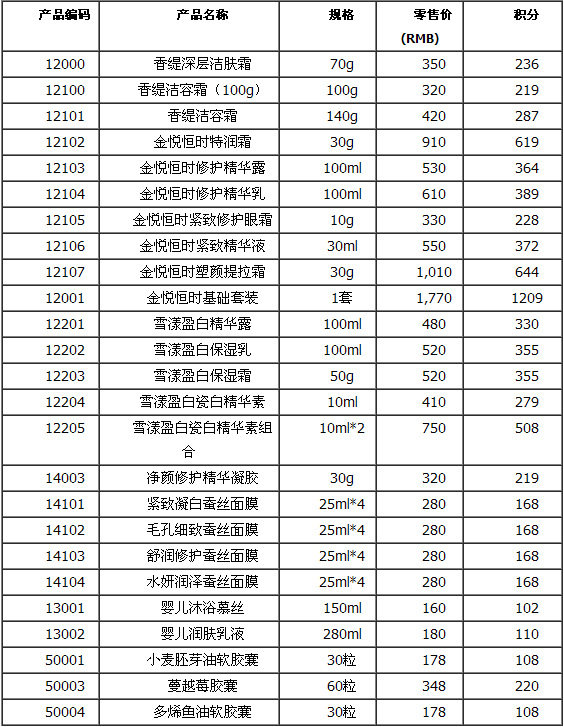 | 产品编码 | 产品名称 | 规格 | 零售价 (RMB) | 积分 |
|---|---|---|---|---|
| 12000 | 香缇深层洁肤霜 | 70g | 350 | 236 |
| 12100 | 香缇洁容霜（100g） | 100g | 320 | 219 |
| 12101 | 香缇洁容霜 | 140g | 420 | 287 |
| 12102 | 金悦恒时特润霜 | 30g | 910 | 619 |
| 12103 | 金悦恒时修护精华露 | 100ml | 530 | 364 |
| 12104 | 金悦恒时修护精华乳 | 100ml | 610 | 389 |
| 12105 | 金悦恒时紧致修护眼霜 | 10g | 330 | 228 |
| 12106 | 金悦恒时紧致精华液 | 30ml | 550 | 372 |
| 12107 | 金悦恒时塑颜提拉霜 | 30g | 1,010 | 644 |
| 12001 | 金悦恒时基础套装 | 1套 | 1,770 | 1209 |
| 12201 | 雪漾盈白精华露 | 100ml | 480 | 330 |
| 12202 | 雪漾盈白保湿乳 | 100ml | 520 | 355 |
| 12203 | 雪漾盈白保湿霜 | 50g | 520 | 355 |
| 12204 | 雪漾盈白瓷白精华素 | 10ml | 410 | 279 |
| 12205 | 雪漾盈白瓷白精华素组合 | 10ml*2 | 750 | 508 |
| 14003 | 净颜修护精华凝胶 | 30g | 320 | 219 |
| 14101 | 紧致凝白蚕丝面膜 | 25ml*4 | 280 | 168 |
| 14102 | 毛孔细致蚕丝面膜 | 25ml*4 | 280 | 168 |
| 14103 | 舒润修护蚕丝面膜 | 25ml*4 | 280 | 168 |
| 14104 | 水妍润泽蚕丝面膜 | 25ml*4 | 280 | 168 |
| 13001 | 婴儿沐浴慕丝 | 150ml | 160 | 102 |
| 13002 | 婴儿润肤乳液 | 280ml | 180 | 110 |
| 50001 | 小麦胚芽油软胶囊 | 30粒 | 178 | 108 |
| 50003 | 蔓越莓胶囊 | 60粒 | 348 | 220 |
| 50004 | 多烯鱼油软胶囊 | 30粒 | 178 | 108 |